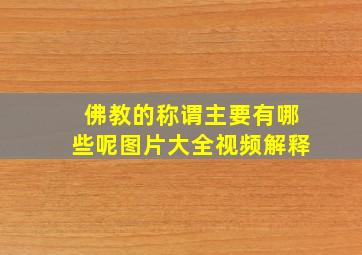 佛教的称谓主要有哪些呢图片大全视频解释